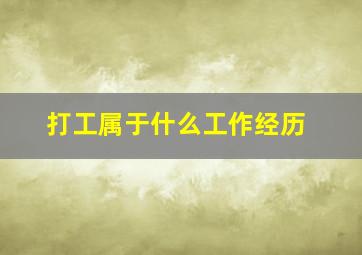 打工属于什么工作经历